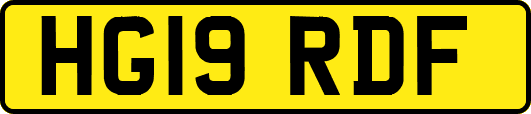 HG19 RDF